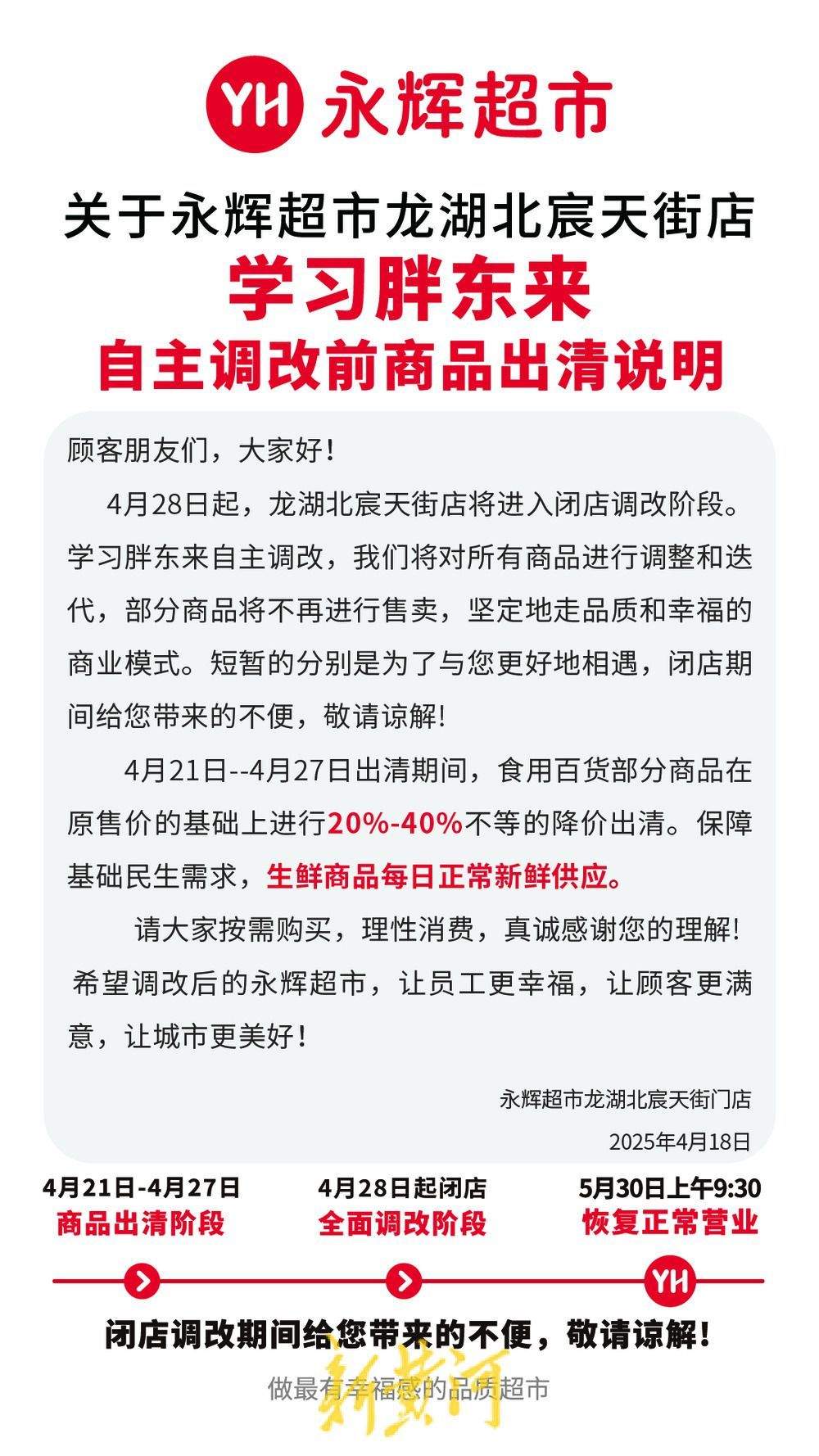 YH 永辉超市

关于永辉超市龙湖北宸天街店
学习胖东来
自主调改前商品出清说明

顾客朋友们，大家好！

4月28日起，龙湖北宸天街店将进入闭店调改阶段。学习胖东来自主调改，我们将对所有商品进行调整和迭代，部分商品将不再进行售卖，坚定地走品质和幸福的商业模式。短暂的分别是为了与您更好地相遇，闭店期间给您带来的不便，敬请谅解!

4月21日--4月27日出清期间，食用百货部分商品在原售价的基础上进行20%-40%不等的降价出清。保障基础民生需求，生鲜商品每日正常新鲜供应。

请大家按需购买，理性消费，真诚感谢您的理解!希望调改后的永辉超市，让员工更幸福，让顾客更满意，让城市更美好！

永辉超市龙湖北宸天街门店
2025年4月18日

4月21日-4月27日
商品出清阶段

4月28日起闭店
全面调改阶段

5月30日上午9:30
恢复正常营业

YH

闭店调改期间给您带来的不便，敬请谅解！

做最有幸福感的品质超市

新黄河